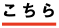 こちら